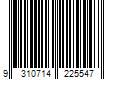 9 310714 225547